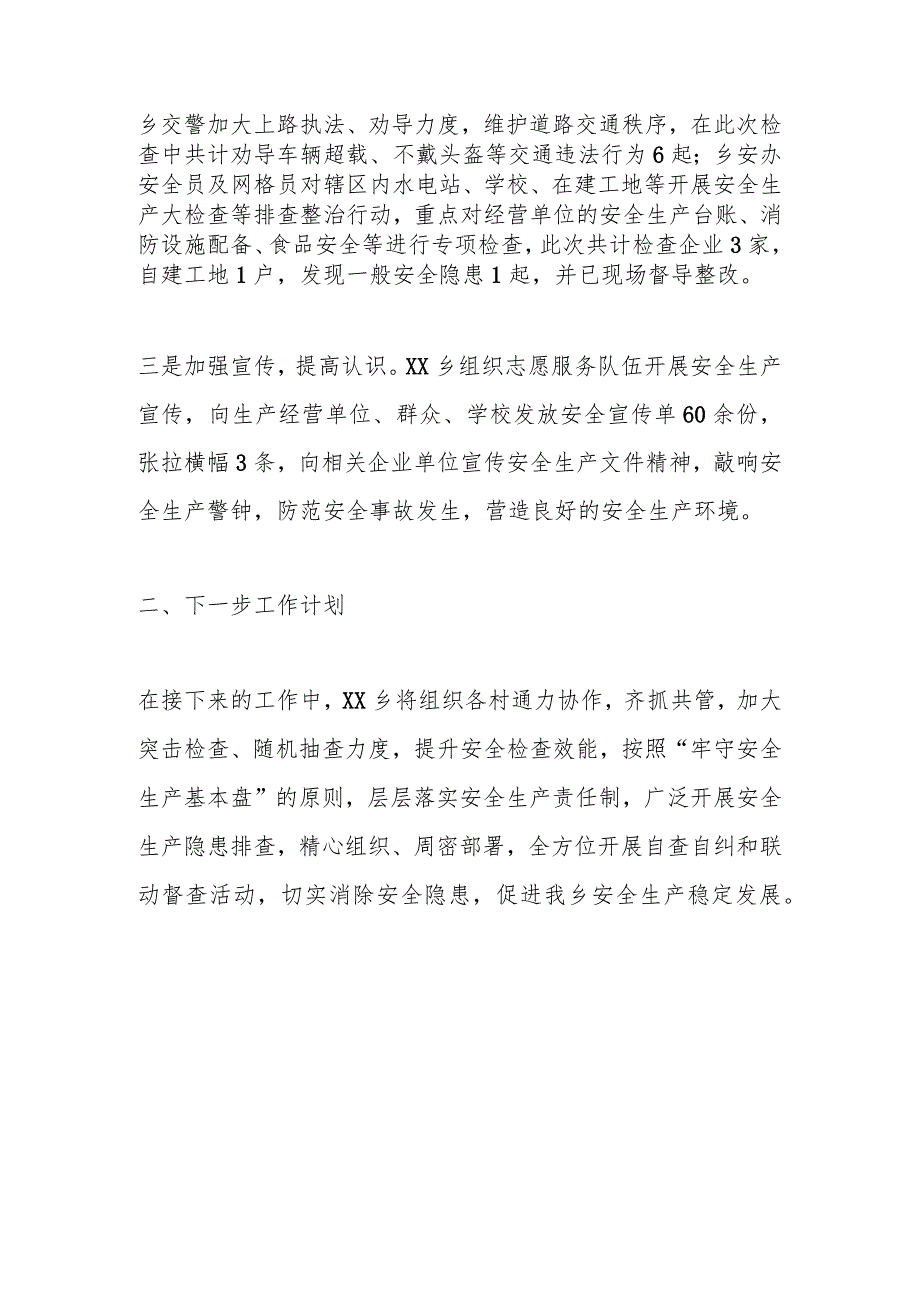 乡交警加大上路执法、劝导力度，维护道路交通秩序，在此次检查中共计劝导车辆超载、不戴头盔等交通违法行为6起；乡安办安全员及网格员对辖区内水电站、学校、在建工地等开展安全生产大检查等排查整治行动，重点对经营单位的安全生产台账、消防设施配备、食品安全等进行专项检查，此次共计检查企业3家，自建工地1户，发现一般安全隐患1起，并已现场督导整改。

三是加强宣传，提高认识。XX乡组织志愿服务队伍开展安全生产宣传，向生产经营单位、群众、学校发放安全宣传单60余份，张拉横幅3条，向相关企业单位宣传安全生产文件精神，敲响安全生产警钟，防范安全事故发生，营造良好的安全生产环境。

二、下一步工作计划

在接下来的工作中，XX乡将组织各村通力协作，齐抓共管，加大突击检查、随机抽查力度，提升安全检查效能，按照“牢守安全生产基本盘”的原则，层层落实安全生产责任制，广泛开展安全生产隐患排查，精心组织、周密部署，全方位开展自查自纠和联动督查活动，切实消除安全隐患，促进我乡安全生产稳定发展。